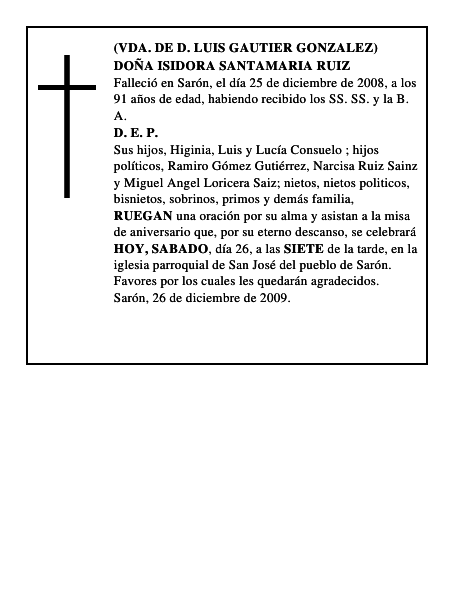 (VDA. DE D. LUIS GAUTIER GONZALEZ)
DOÑA ISIDORA SANTAMARIA RUIZ
Falleció en Sarón, el día 25 de diciembre de 2008, a los 91 años de edad, habiendo recibido los SS. SS. y la B. A.
D. E. P.
Sus hijos, Higinia, Luis y Lucía Consuelo ; hijos políticos, Ramiro Gómez Gutiérrez, Narcisa Ruiz Sainz y Miguel Angel Loricera Saiz; nietos, nietos politicos, bisnietos, sobrinos, primos y demás familia,
RUEGAN una oración por su alma y asistan a la misa de aniversario que, por su eterno descanso, se celebrará HOY, SABADO, día 26, a las SIETE de la tarde, en la iglesia parroquial de San José del pueblo de Sarón.
Favores por los cuales les quedarán agradecidos.
Sarón, 26 de diciembre de 2009.